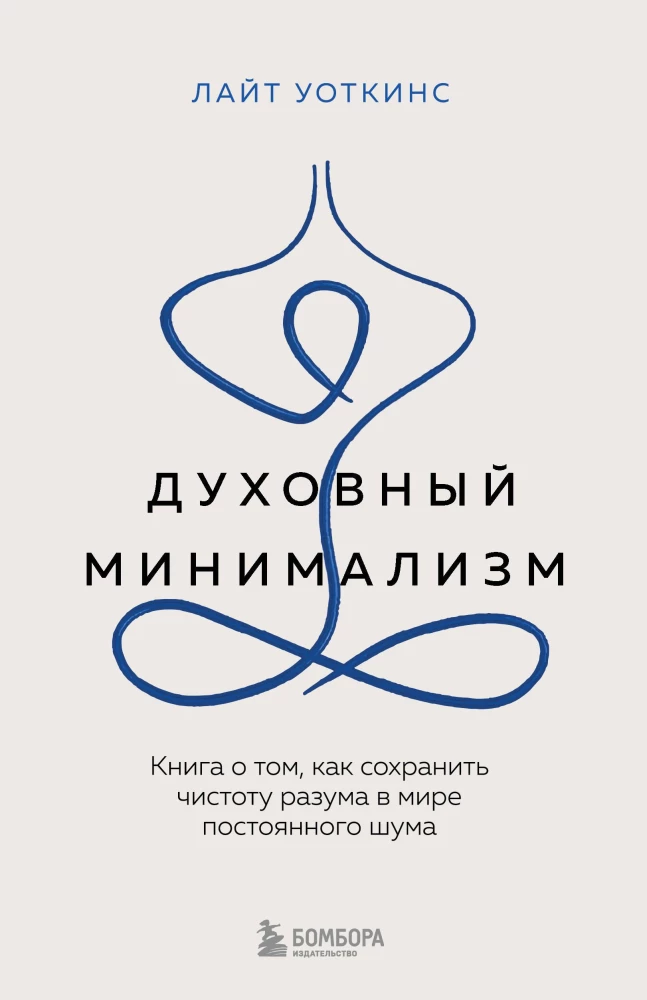 ЛАЙТ УОТКИНС

ДУХОВНЫЙ МИНИМАЛИЗМ

Книга о том, как сохранить чистоту разума в мире постоянного шума

БОМБОРА
ИЗДАТЕЛЬСТВО